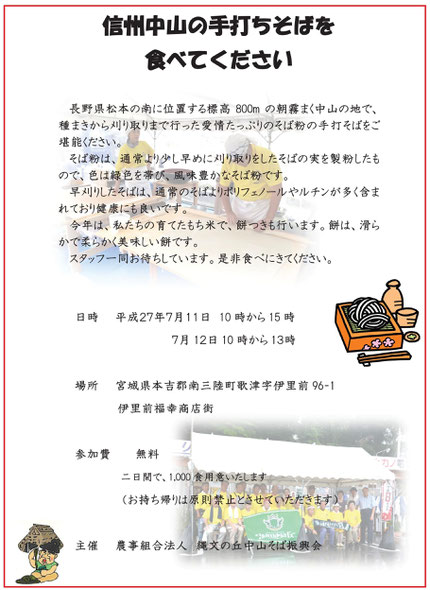 信州中山の手打ちそばを
食べてください

長野県松本の南に位置する標高 800m の朝霧まく中山の地で、種まきから刈り取りまで行った愛情たっぷりのそば粉の手打そばをご堪能ください。

そば粉は、通常より少し早めに刈り取りをしたそばの実を製粉したもので、色は緑色を帯び、風味豊かなそば粉です。

早刈りしたそばは、通常のそばよりポリフェノールやルチンが多く含まれており健康にも良いです。

今年は、私たちの育てたもち米で、餅つきも行います。餅は、滑らかで柔らかく美味しい餅です。

スタッフ一同お待ちしています。是非食べにきてください。

日時　平成27年7月11日 10時から15時
7月12日 10時から13時

場所　宮城県本吉郡南三陸町歌津字伊里前 96-1
伊里前福幸商店街

参加費　無料
二日間で、1,000食用意いたします
（お持ち帰りは原則禁止とさせていただきます）

主催　農事組合法人 縄文の丘中山そば振興会